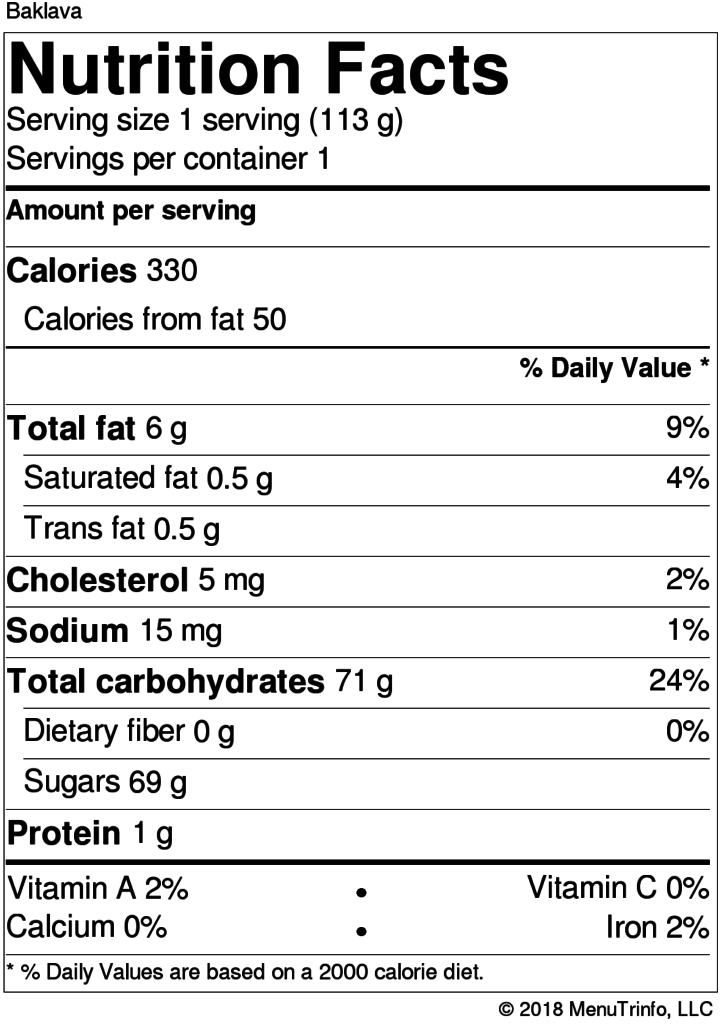 Baklava

Nutrition Facts

Serving size 1 serving (113 g)
Servings per container 1

Amount per serving

Calories 330
Calories from fat 50

% Daily Value *

Total fat 6 g 9%
Saturated fat 0.5 g 4%
Trans fat 0.5 g
Cholesterol 5 mg 2%
Sodium 15 mg 1%
Total carbohydrates 71 g 24%
Dietary fiber 0 g 0%
Sugars 69 g
Protein 1 g

Vitamin A 2% • Vitamin C 0%
Calcium 0% • Iron 2%

* % Daily Values are based on a 2000 calorie diet.

© 2018 MenuTrinfo, LLC